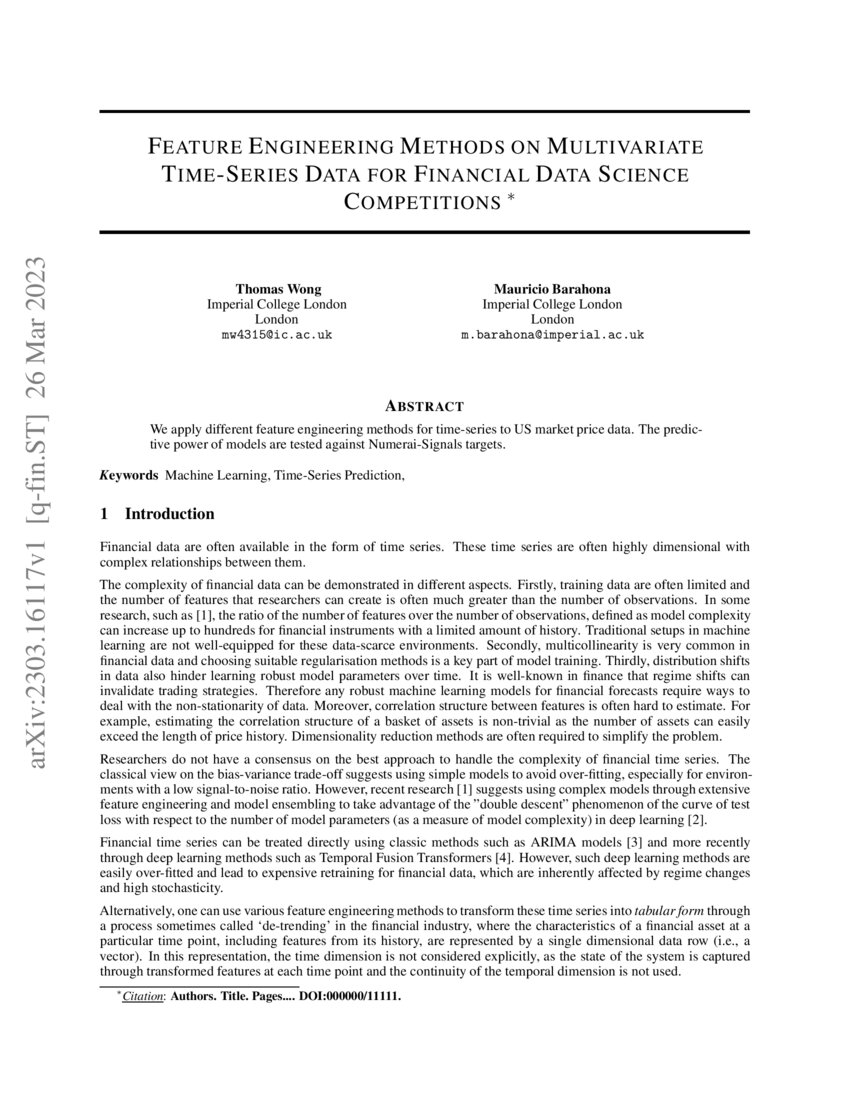 arXiv:2303.16117v1 [q-fin.ST] 26 Mar 2023

FEATURE ENGINEERING METHODS ON MULTIVARIATE TIME-SERIES DATA FOR FINANCIAL DATA SCIENCE COMPETITIONS *

Thomas Wong
Imperial College London
London
mw4315@ic.ac.uk

Mauricio Barahona
Imperial College London
London
m.barahona@imperial.ac.uk

ABSTRACT

We apply different feature engineering methods for time-series to US market price data. The predictive power of models are tested against Numerai-Signals targets.

Keywords Machine Learning, Time-Series Prediction,

1 Introduction

Financial data are often available in the form of time series. These time series are often highly dimensional with complex relationships between them.

The complexity of financial data can be demonstrated in different aspects. Firstly, training data are often limited and the number of features that researchers can create is often much greater than the number of observations. In some research, such as [1], the ratio of the number of features over the number of observations, defined as model complexity can increase up to hundreds for financial instruments with a limited amount of history. Traditional setups in machine learning are not well-equipped for these data-scarce environments. Secondly, multicollinearity is very common in financial data and choosing suitable regularisation methods is a key part of model training. Thirdly, distribution shifts in data also hinder learning robust model parameters over time. It is well-known in finance that regime shifts can invalidate trading strategies. Therefore any robust machine learning models for financial forecasts require ways to deal with the non-stationarity of data. Moreover, correlation structure between features is often hard to estimate. For example, estimating the correlation structure of a basket of assets is non-trivial as the number of assets can easily exceed the length of price history. Dimensionality reduction methods are often required to simplify the problem.

Researchers do not have a consensus on the best approach to handle the complexity of financial time series. The classical view on the bias-variance trade-off suggests using simple models to avoid over-fitting, especially for environments with a low signal-to-noise ratio. However, recent research [1] suggests using complex models through extensive feature engineering and model ensembling to take advantage of the "double descent" phenomenon of the curve of test loss with respect to the number of model parameters (as a measure of model complexity) in deep learning [2].

Financial time series can be treated directly using classic methods such as ARIMA models [3] and more recently through deep learning methods such as Temporal Fusion Transformers [4]. However, such deep learning methods are easily over-fitted and lead to expensive retraining for financial data, which are inherently affected by regime changes and high stochasticity.

Alternatively, one can use various feature engineering methods to transform these time series into tabular form through a process sometimes called 'de-trending' in the financial industry, where the characteristics of a financial asset at a particular time point, including features from its history, are represented by a single dimensional data row (i.e., a vector). In this representation, the time dimension is not considered explicitly, as the state of the system is captured through transformed features at each time point and the continuity of the temporal dimension is not used.

*Citation: Authors. Title. Pages.... DOI:000000/11111.